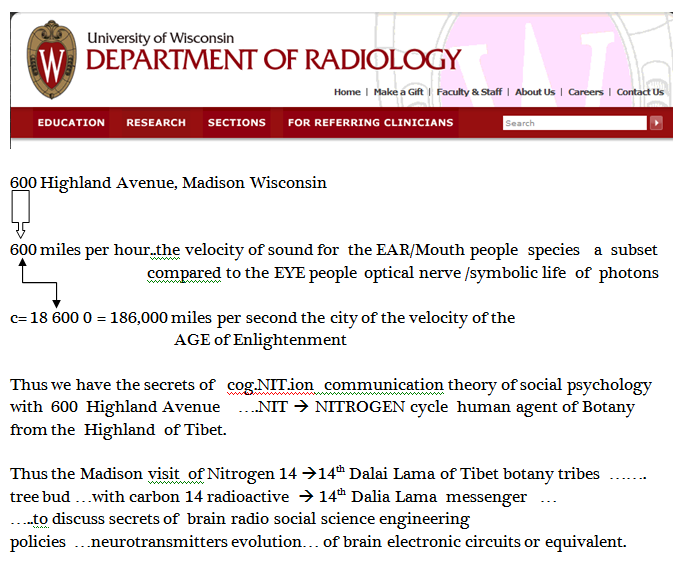 University of Wisconsin
DEPARTMENT OF RADIOLOGY

Home | Make a Gift | Faculty & Staff | About Us | Careers | Contact Us

EDUCATION RESEARCH SECTIONS FOR REFERRING CLINICIANS Search

600 Highland Avenue, Madison Wisconsin

600 miles per hour..the velocity of sound for the EAR/Mouth people species a subset compared to the EYE people optical nerve /symbolic life of photons

c= 18 600 0 = 186,000 miles per second the city of the velocity of the AGE of Enlightenment

Thus we have the secrets of cog.NIT.ion communication theory of social psychology with 600 Highland Avenue ….NIT → NITROGEN cycle human agent of Botany from the Highland of Tibet.

Thus the Madison visit of Nitrogen 14 →14$^{th}$ Dalai Lama of Tibet botany tribes ……. tree bud …with carbon 14 radioactive → 14$^{th}$ Dalia Lama messenger … …..to discuss secrets of brain radio social science engineering policies …neurotransmitters evolution… of brain electronic circuits or equivalent.